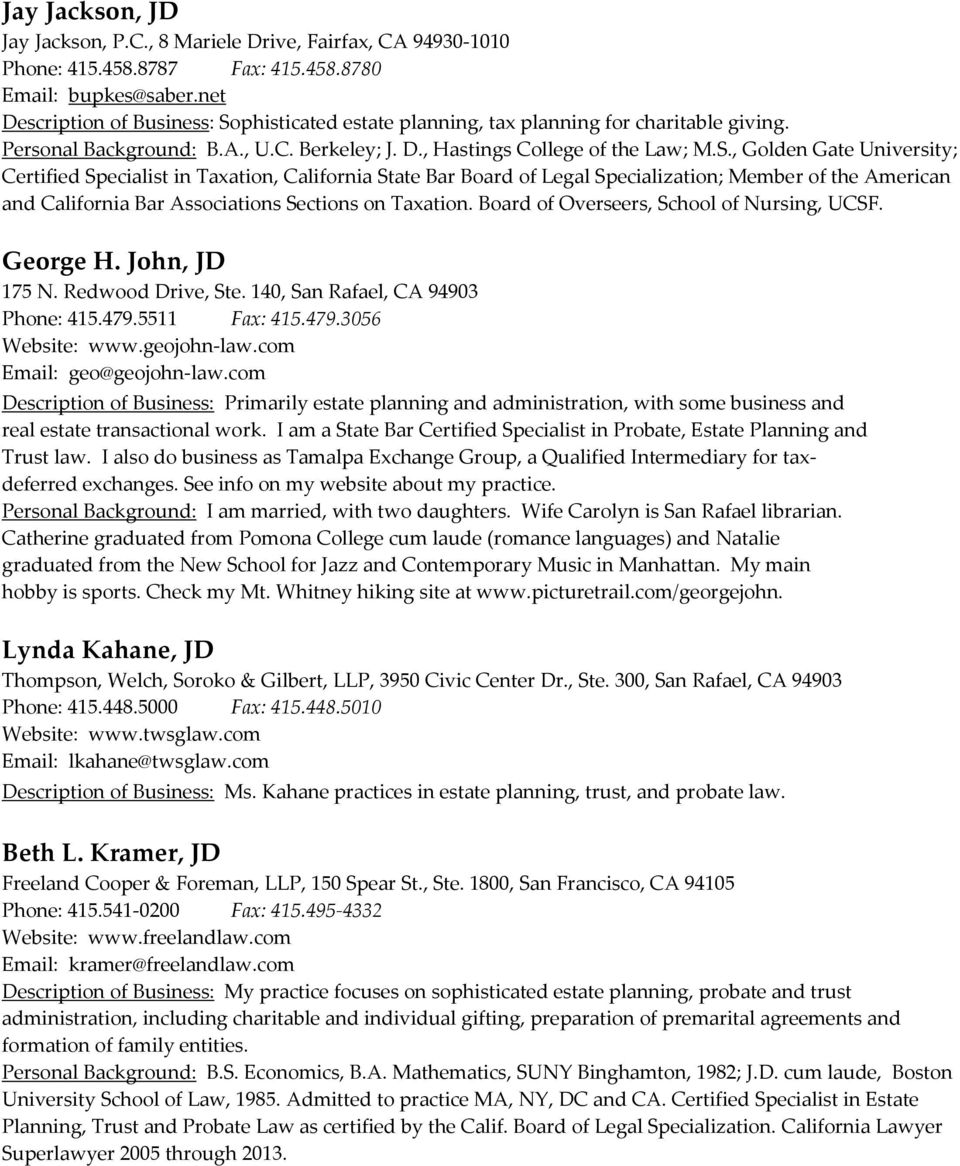 Jay Jackson, JD
Jay Jackson, P.C., 8 Mariele Drive, Fairfax, CA 94930-1010
Phone: 415.458.8787 Fax: 415.458.8780
Email: bupkes@saber.net
Description of Business: Sophisticated estate planning, tax planning for charitable giving.
Personal Background: B.A., U.C. Berkeley; J. D., Hastings College of the Law; M.S., Golden Gate University; Certified Specialist in Taxation, California State Bar Board of Legal Specialization; Member of the American and California Bar Associations Sections on Taxation. Board of Overseers, School of Nursing, UCSF.

George H. John, JD
175 N. Redwood Drive, Ste. 140, San Rafael, CA 94903
Phone: 415.479.5511 Fax: 415.479.3056
Website: www.geojohn-law.com
Email: geo@geojohn-law.com
Description of Business: Primarily estate planning and administration, with some business and real estate transactional work. I am a State Bar Certified Specialist in Probate, Estate Planning and Trust law. I also do business as Tamalpa Exchange Group, a Qualified Intermediary for tax-deferred exchanges. See info on my website about my practice.
Personal Background: I am married, with two daughters. Wife Carolyn is San Rafael librarian. Catherine graduated from Pomona College cum laude (romance languages) and Natalie graduated from the New School for Jazz and Contemporary Music in Manhattan. My main hobby is sports. Check my Mt. Whitney hiking site at www.picturetrail.com/georgejohn.

Lynda Kahane, JD
Thompson, Welch, Soroko & Gilbert, LLP, 3950 Civic Center Dr., Ste. 300, San Rafael, CA 94903
Phone: 415.448.5000 Fax: 415.448.5010
Website: www.twsglaw.com
Email: lkahane@twsglaw.com
Description of Business: Ms. Kahane practices in estate planning, trust, and probate law.

Beth L. Kramer, JD
Freeland Cooper & Foreman, LLP, 150 Spear St., Ste. 1800, San Francisco, CA 94105
Phone: 415.541-0200 Fax: 415.495-4332
Website: www.freelandlaw.com
Email: kramer@freelandlaw.com
Description of Business: My practice focuses on sophisticated estate planning, probate and trust administration, including charitable and individual gifting, preparation of premarital agreements and formation of family entities.
Personal Background: B.S. Economics, B.A. Mathematics, SUNY Binghamton, 1982; J.D. cum laude, Boston University School of Law, 1985. Admitted to practice MA, NY, DC and CA. Certified Specialist in Estate Planning, Trust and Probate Law as certified by the Calif. Board of Legal Specialization. California Lawyer Superlawyer 2005 through 2013.